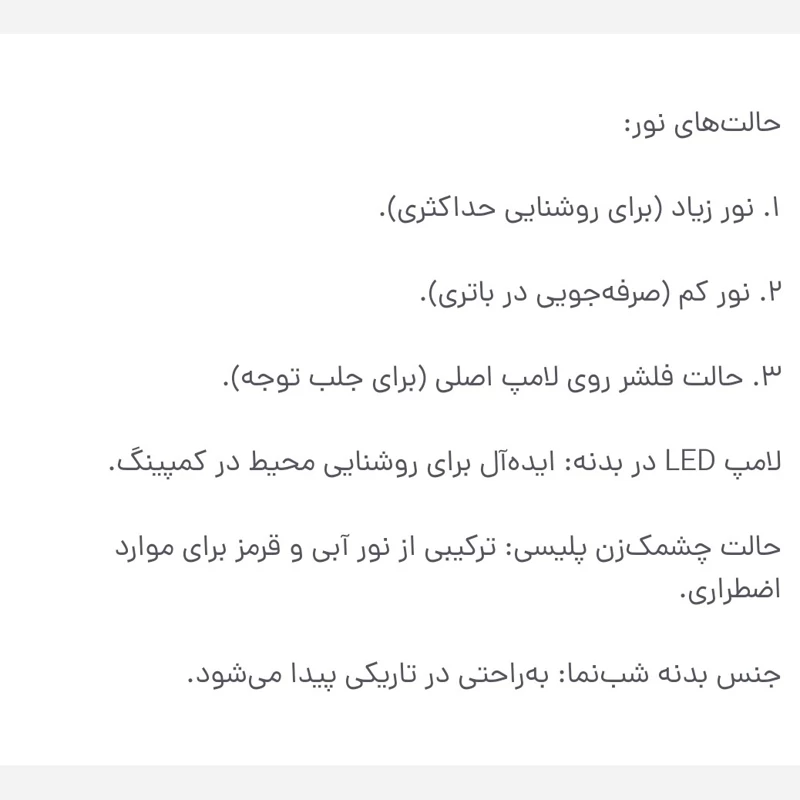 حالت‌های نور:

۱. نور زیاد (برای روشنایی حداکثری).

۲. نور کم (صرفه‌جویی در باتری).

۳. حالت فلشر روی لامپ اصلی (برای جلب توجه).

لامپ LED در بدنه: ایده‌آل برای روشنایی محیط در کمپینگ.

حالت چشمک‌زن پلیسی: ترکیبی از نور آبی و قرمز برای موارد اضطراری.

جنس بدنه شب‌نما: به‌راحتی در تاریکی پیدا می‌شود.